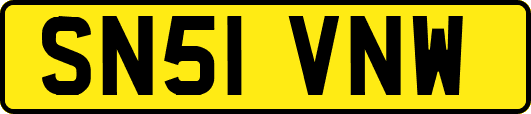 SN51 VNW